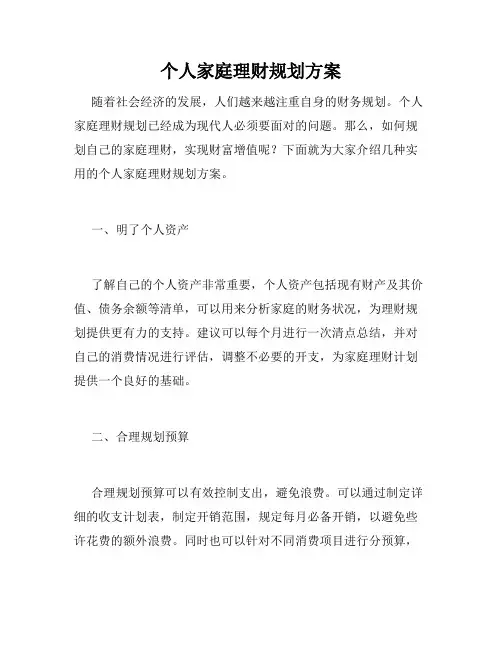 个人家庭理财规划方案

随着社会经济的发展，人们越来越注重自身的财务规划。个人家庭理财规划已经成为现代人必须要面对的问题。那么，如何规划自己的家庭理财，实现财富增值呢？下面就为大家介绍几种实用的个人家庭理财规划方案。

一、明了个人资产

了解自己的个人资产非常重要，个人资产包括现有财产及其价值、债务余额等清单，可以用来分析家庭的财务状况，为理财规划提供更有力的支持。建议可以每个月进行一次清点总结，并对自己的消费情况进行评估，调整不必要的开支，为家庭理财计划提供一个良好的基础。

二、合理规划预算

合理规划预算可以有效控制支出，避免浪费。可以通过制定详细的收支计划表，制定开销范围，规定每月必备开销，以避免些许花费的额外浪费。同时也可以针对不同消费项目进行分预算，